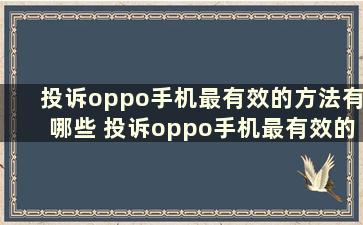 投诉oppo手机最有效的方法有哪些 投诉oppo手机最有效的